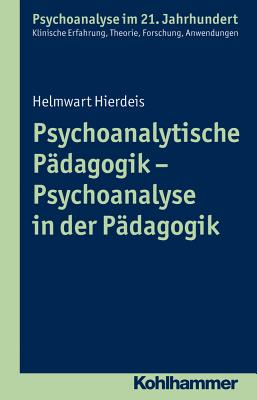 Psychoanalyse im 21. Jahrhundert
Klinische Erfahrung, Theorie, Forschung, Anwendungen

Helmwart Hierdeis

Psychoanalytische Pädagogik – Psychoanalyse in der Pädagogik

Kohlhammer